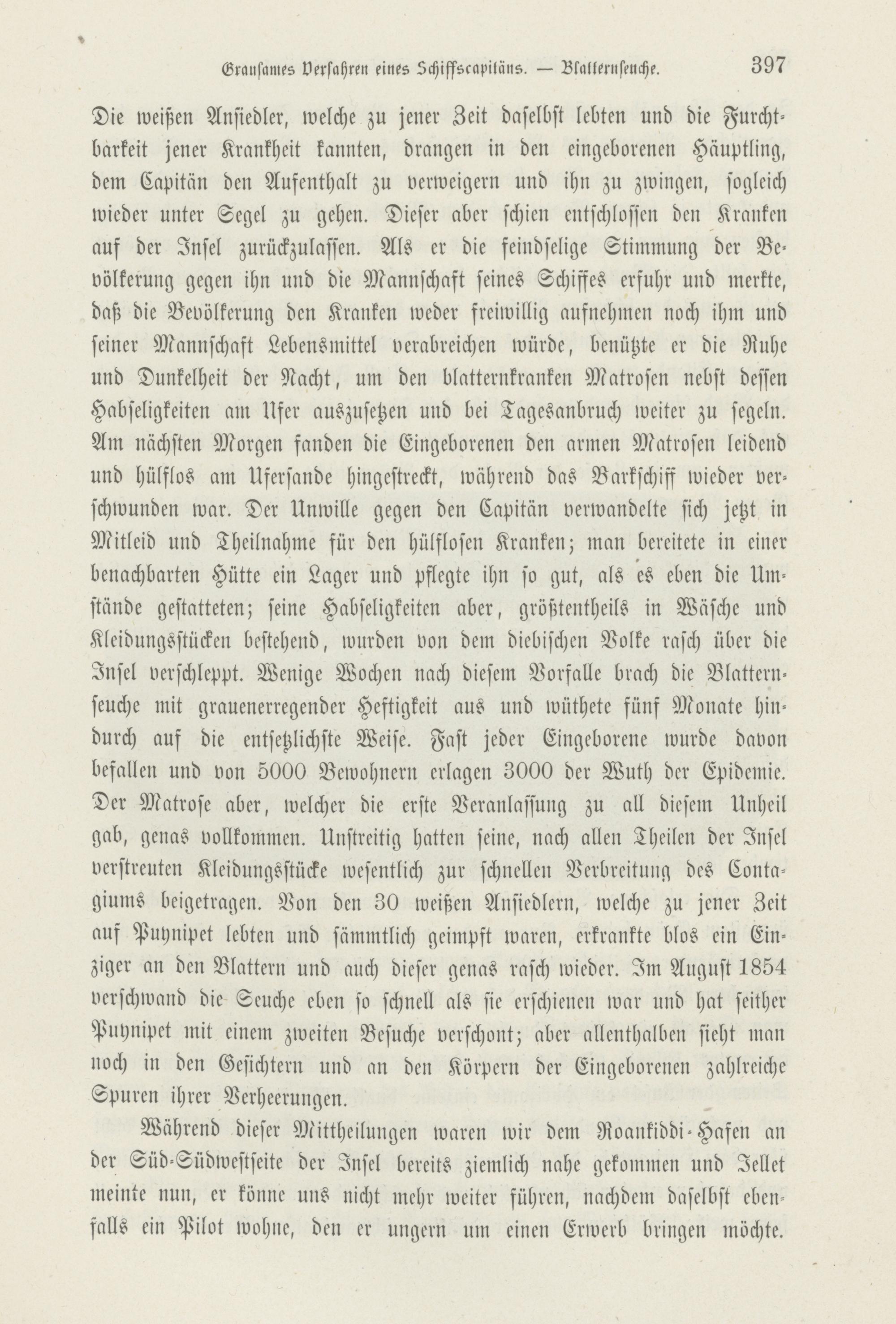 Grausames Verfahren eines Schiffscapitäns. — Blatternseuche. 397

Die weißen Ansiedler, welche zu jener Zeit daselbst lebten und die Furchtbarkeit jener Krankheit kannten, drangen in den eingeborenen Häuptling, dem Capitän den Aufenthalt zu verweigern und ihn zu zwingen, sogleich wieder unter Segel zu gehen. Dieser aber schien entschlossen den Kranken auf der Insel zurückzulassen. Als er die feindselige Stimmung der Bevölkerung gegen ihn und die Mannschaft seines Schiffes erfuhr und merkte, daß die Bevölkerung den Kranken weder freiwillig aufnehmen noch ihm und seiner Mannschaft Lebensmittel verabreichen würde, benützte er die Ruhe und Dunkelheit der Nacht, um den blatternkranken Matrosen nebst dessen Habseligkeiten am Ufer auszusetzen und bei Tagesanbruch weiter zu segeln. Am nächsten Morgen fanden die Eingeborenen den armen Matrosen leidend und hülflos am Ufersande hingestreckt, während das Barkschiff wieder verschwunden war. Der Unwille gegen den Capitän verwandelte sich jetzt in Mitleid und Theilnahme für den hülflosen Kranken; man bereitete in einer benachbarten Hütte ein Lager und pflegte ihn so gut, als es eben die Umstände gestatteten; seine Habseligkeiten aber, größtentheils in Wäsche und Kleidungsstücken bestehend, wurden von dem diebischen Volke rasch über die Insel verschleppt. Wenige Wochen nach diesem Vorfalle brach die Blatternseuche mit grauenerregender Heftigkeit aus und wüthete fünf Monate hindurch auf die entsetzlichste Weise. Fast jeder Eingeborene wurde davon befallen und von 5000 Bewohnern erlagen 3000 der Wuth der Epidemie. Der Matrose aber, welcher die erste Veranlassung zu all diesem Unheil gab, genas vollkommen. Unstreitig hatten seine, nach allen Theilen der Insel verstreuten Kleidungsstücke wesentlich zur schnellen Verbreitung des Contagiums beigetragen. Von den 30 weißen Ansiedlern, welche zu jener Zeit auf Puynipet lebten und sämmtlich geimpft waren, erkrankte blos ein Einziger an den Blattern und auch dieser genas rasch wieder. Im August 1854 verschwand die Seuche eben so schnell als sie erschienen war und hat seither Puynipet mit einem zweiten Besuche verschont; aber allenthalben sieht man noch in den Gesichtern und an den Körpern der Eingeborenen zahlreiche Spuren ihrer Verheerungen.

Während dieser Mittheilungen waren wir dem Roankiddi-Hafen an der Süd-Südwestseite der Insel bereits ziemlich nahe gekommen und Jellet meinte nun, er könne uns nicht mehr weiter führen, nachdem daselbst ebenfalls ein Pilot wohne, den er ungern um einen Erwerb bringen möchte.